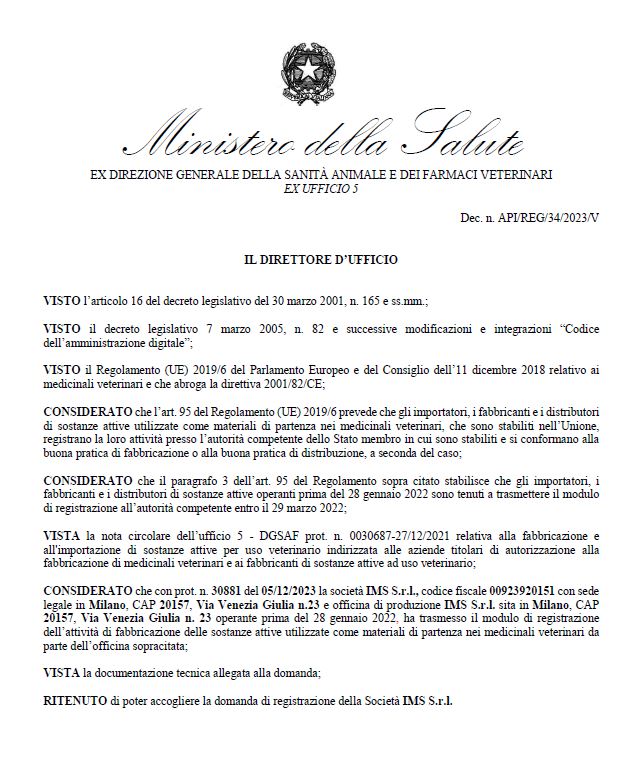 Ministero della Salute

EX DIREZIONE GENERALE DELLA SANITÀ ANIMALE E DEI FARMACI VETERINARI
EX UFFICIO 5

Dec. n. API/REG/34/2023/V

IL DIRETTORE D'UFFICIO

VISTO l'articolo 16 del decreto legislativo del 30 marzo 2001, n. 165 e ss.mm.;

VISTO il decreto legislativo 7 marzo 2005, n. 82 e successive modificazioni e integrazioni "Codice dell'amministrazione digitale";

VISTO il Regolamento (UE) 2019/6 del Parlamento Europeo e del Consiglio dell'11 dicembre 2018 relativo ai medicinali veterinari e che abroga la direttiva 2001/82/CE;

CONSIDERATO che l'art. 95 del Regolamento (UE) 2019/6 prevede che gli importatori, i fabbricanti e i distributori di sostanze attive utilizzate come materiali di partenza nei medicinali veterinari, che sono stabiliti nell'Unione, registrano la loro attività presso l'autorità competente dello Stato membro in cui sono stabiliti e si conformano alla buona pratica di fabbricazione o alla buona pratica di distribuzione, a seconda del caso;

CONSIDERATO che il paragrafo 3 dell'art. 95 del Regolamento sopra citato stabilisce che gli importatori, i fabbricanti e i distributori di sostanze attive operanti prima del 28 gennaio 2022 sono tenuti a trasmettere il modulo di registrazione all'autorità competente entro il 29 marzo 2022;

VISTA la nota circolare dell'ufficio 5 - DGSAF prot. n. 0030687-27/12/2021 relativa alla fabbricazione e all'importazione di sostanze attive per uso veterinario indirizzata alle aziende titolari di autorizzazione alla fabbricazione di medicinali veterinari e ai fabbricanti di sostanze attive ad uso veterinario;

CONSIDERATO che con prot. n. 30881 del 05/12/2023 la società IMS S.r.l., codice fiscale 00923920151 con sede legale in Milano, CAP 20157, Via Venezia Giulia n.23 e officina di produzione IMS S.r.l. sita in Milano, CAP 20157, Via Venezia Giulia n. 23 operante prima del 28 gennaio 2022, ha trasmesso il modulo di registrazione dell'attività di fabbricazione delle sostanze attive utilizzate come materiali di partenza nei medicinali veterinari da parte dell'officina sopracitata;

VISTA la documentazione tecnica allegata alla domanda;

RITENUTO di poter accogliere la domanda di registrazione della Società IMS S.r.l.